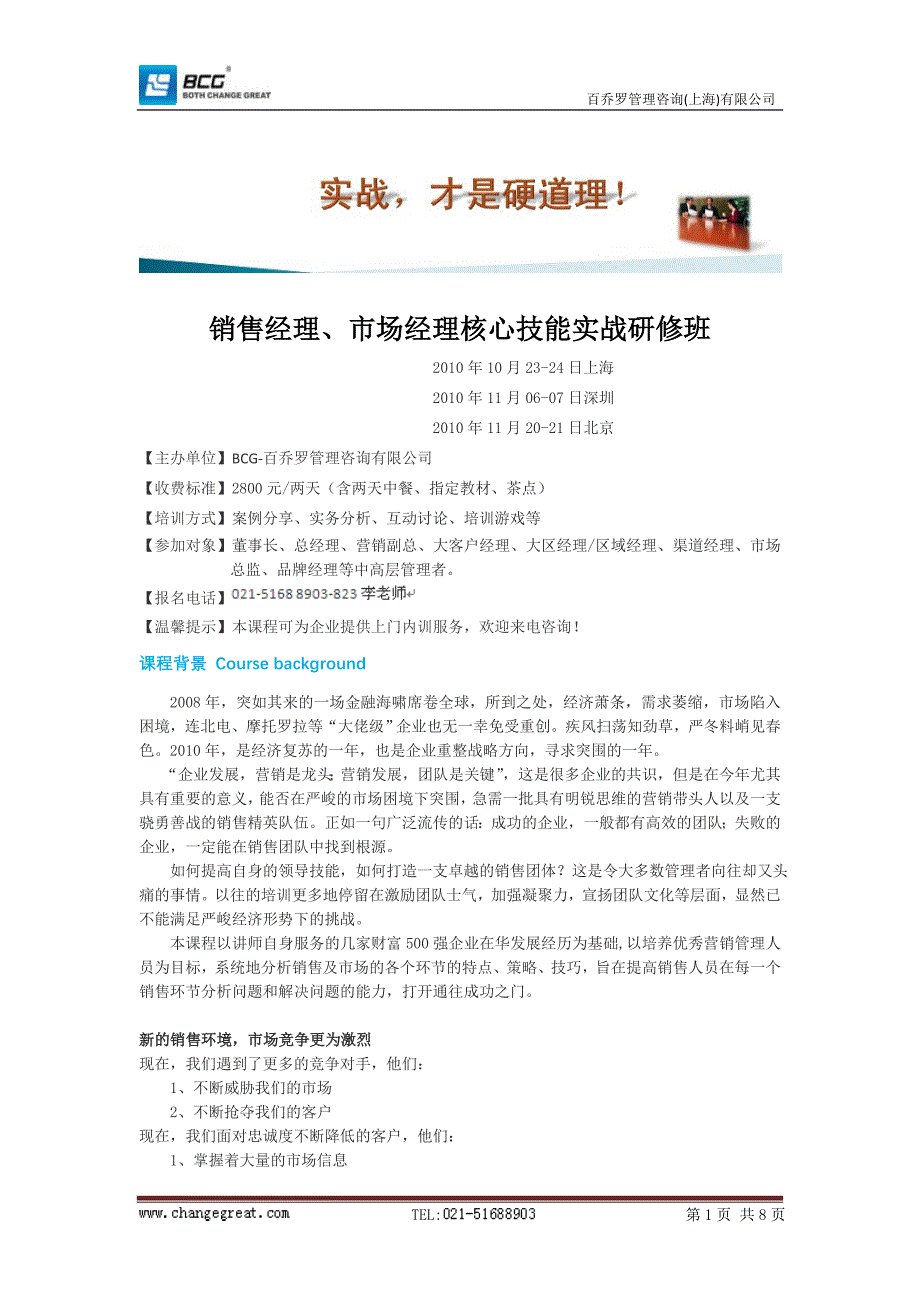 BCG®
BOTH CHANGE GREAT

百乔罗管理咨询(上海)有限公司

实战，才是硬道理！

销售经理、市场经理核心技能实战研修班

2010 年 10 月 23-24 日上海

2010 年 11 月 06-07 日深圳

2010 年 11 月 20-21 日北京

【主办单位】BCG-百乔罗管理咨询有限公司

【收费标准】2800 元/两天（含两天中餐、指定教材、茶点）

【培训方式】案例分享、实务分析、互动讨论、培训游戏等

【参加对象】董事长、总经理、营销副总、大客户经理、大区经理/区域经理、渠道经理、市场总监、品牌经理等中高层管理者。

【报名电话】021-5168 8903-823 李老师

【温馨提示】本课程可为企业提供上门内训服务，欢迎来电咨询！

课程背景 Course background

2008 年，突如其来的一场金融海啸席卷全球，所到之处，经济萧条，需求萎缩，市场陷入困境，连北电、摩托罗拉等“大佬级”企业也无一幸免受重创。疾风扫荡知劲草，严冬料峭见春色。2010 年，是经济复苏的一年，也是企业重整战略方向，寻求突围的一年。

“企业发展，营销是龙头；营销发展，团队是关键”，这是很多企业的共识，但是在今年尤其具有重要的意义，能否在严峻的市场困境下突围，急需一批具有明锐思维的营销带头人以及一支骁勇善战的销售精英队伍。正如一句广泛流传的话：成功的企业，一般都有高效的团队；失败的企业，一定能在销售团队中找到根源。

如何提高自身的领导技能，如何打造一支卓越的销售团体？这是令大多数管理者向往却又头痛的事情。以往的培训更多地停留在激励团队士气，加强凝聚力，宣扬团队文化等层面，显然已不能满足严峻经济形势下的挑战。

本课程以讲师自身服务的几家财富 500 强企业在华发展经历为基础，以培养优秀营销管理人员为目标，系统地分析销售及市场的各个环节的特点、策略、技巧，旨在提高销售人员在每一个销售环节分析问题和解决问题的能力，打开通往成功之门。

新的销售环境，市场竞争更为激烈

现在，我们遇到了更多的竞争对手，他们：

1、不断威胁我们的市场

2、不断抢夺我们的客户

现在，我们面对忠诚度不断降低的客户，他们：

1、掌握着大量的市场信息

www.changegreat.com TEL:021-51688903 第 1 页 共 8 页